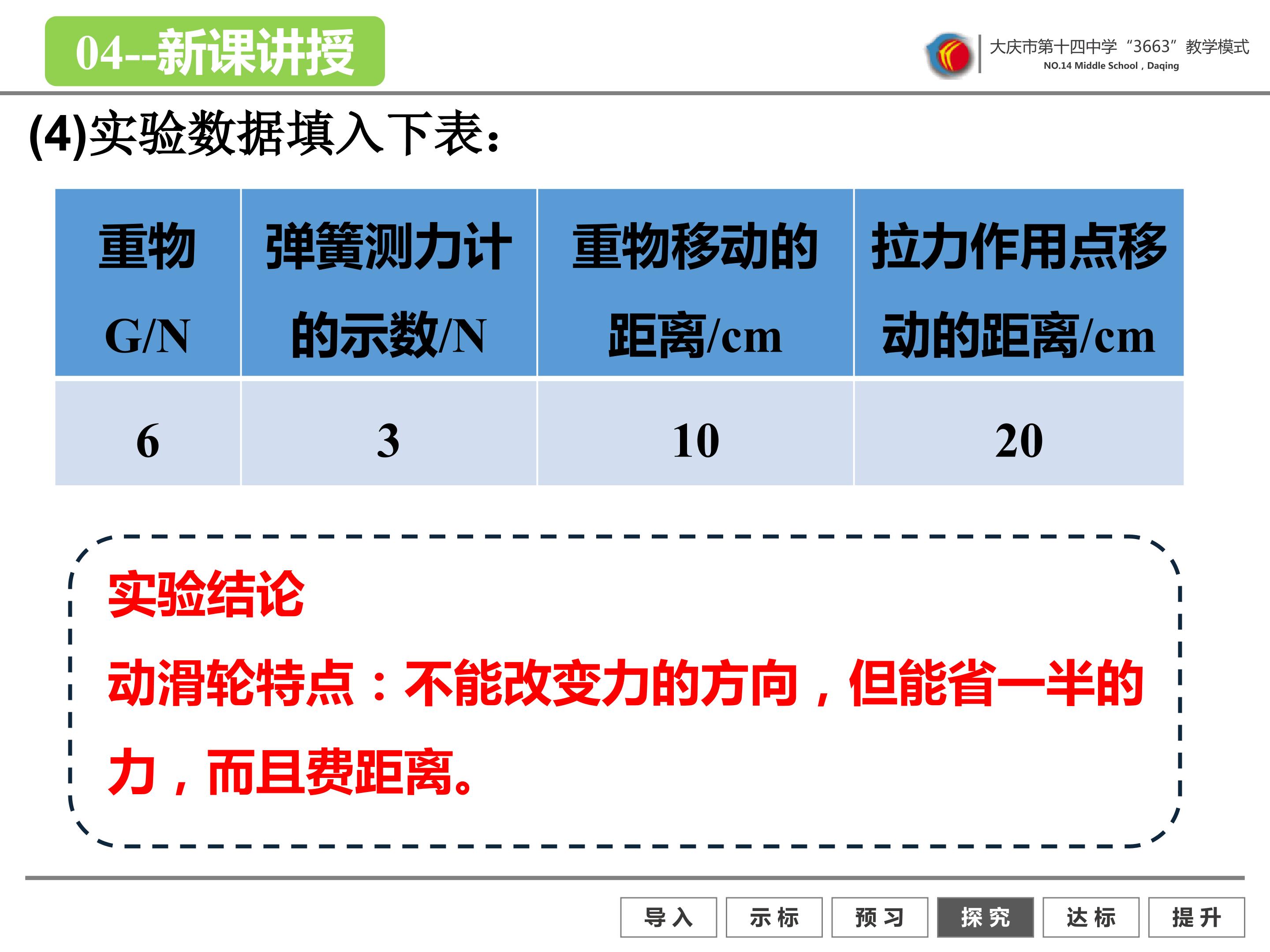 04--新课讲授

大庆市第十四中学“3663”教学模式
NO.14 Middle School , Daqing

(4)实验数据填入下表：

| 重物G/N | 弹簧测力计的示数/N | 重物移动的距离/cm | 拉力作用点移动的距离/cm |
|---|---|---|---|
| 6 | 3 | 10 | 20 |

实验结论

动滑轮特点：不能改变力的方向，但能省一半的力，而且费距离。

导入 示标 预习 探究 达标 提升